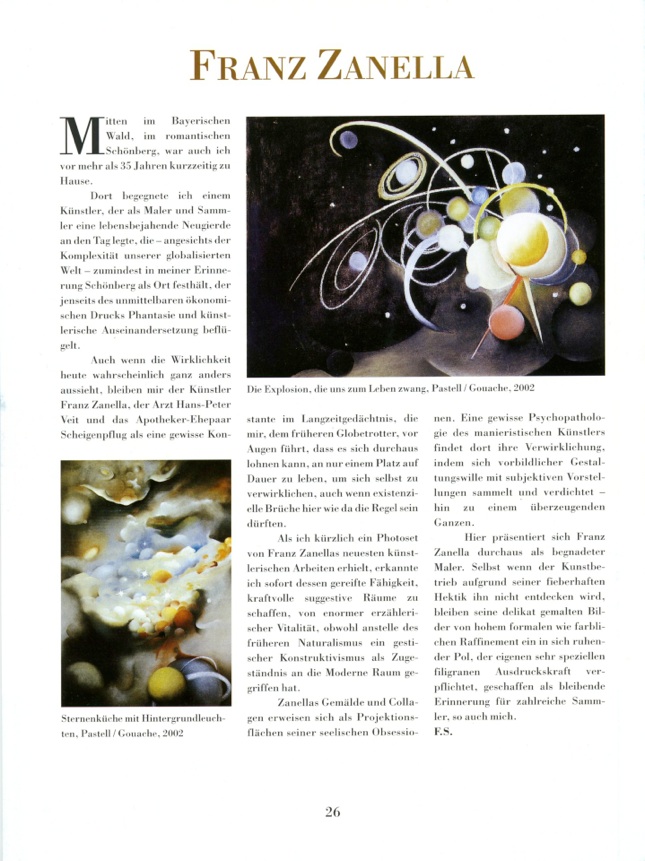 FRANZ ZANELLA

Mitten im Bayerischen Wald, im romantischen Schönberg, war auch ich vor mehr als 35 Jahren kurzzeitig zu Hause.

Dort begegnete ich einem Künstler, der als Maler und Sammler eine lebensbejahende Neugierde an den Tag legte, die – angesichts der Komplexität unserer globalisierten Welt – zumindest in meiner Erinnerung Schönberg als Ort festhält, der jenseits des unmittelbaren ökonomischen Drucks Phantasie und künstlerische Auseinandersetzung beflügelt.

Auch wenn die Wirklichkeit heute wahrscheinlich ganz anders aussieht, bleiben mir der Künstler Franz Zanella, der Arzt Hans-Peter Veit und das Apotheker-Ehepaar Scheigenpflug als eine gewisse Konstante im Langzeitgedächtnis, die mir, dem früheren Globetrotter, vor Augen führt, dass es sich durchaus lohnen kann, an nur einem Platz auf Dauer zu leben, um sich selbst zu verwirklichen, auch wenn existenzielle Brüche hier wie da die Regel sein dürften.

Als ich kürzlich ein Photoset von Franz Zanellas neuesten künstlerischen Arbeiten erhielt, erkannte ich sofort dessen gereifte Fähigkeit, kraftvolle suggestive Räume zu schaffen, von enormer erzählerischer Vitalität, obwohl anstelle des früheren Naturalismus ein gestischer Konstruktivismus als Zugeständnis an die Moderne Raum gegriffen hat.

Zanellas Gemälde und Collagen erweisen sich als Projektionsflächen seiner seelischen Obsessionen. Eine gewisse Psychopathologie des manieristischen Künstlers findet dort ihre Verwirklichung, indem sich vorbildlicher Gestaltungswille mit subjektiven Vorstellungen sammelt und verdichtet – hin zu einem überzeugenden Ganzen.

Hier präsentiert sich Franz Zanella durchaus als begnadeter Maler. Selbst wenn der Kunstbetrieb aufgrund seiner fieberhaften Hektik ihn nicht entdecken wird, bleiben seine delikat gemalten Bilder von hohem formalen wie farblichen Raffinement ein in sich ruhender Pol, der eigenen sehr speziellen filigranen Ausdruckskraft verpflichtet, geschaffen als bleibende Erinnerung für zahlreiche Sammler, so auch mich.
F.S.

Die Explosion, die uns zum Leben zwang, Pastell / Gouache, 2002

Sternenküche mit Hintergrundleuchten, Pastell / Gouache, 2002

26